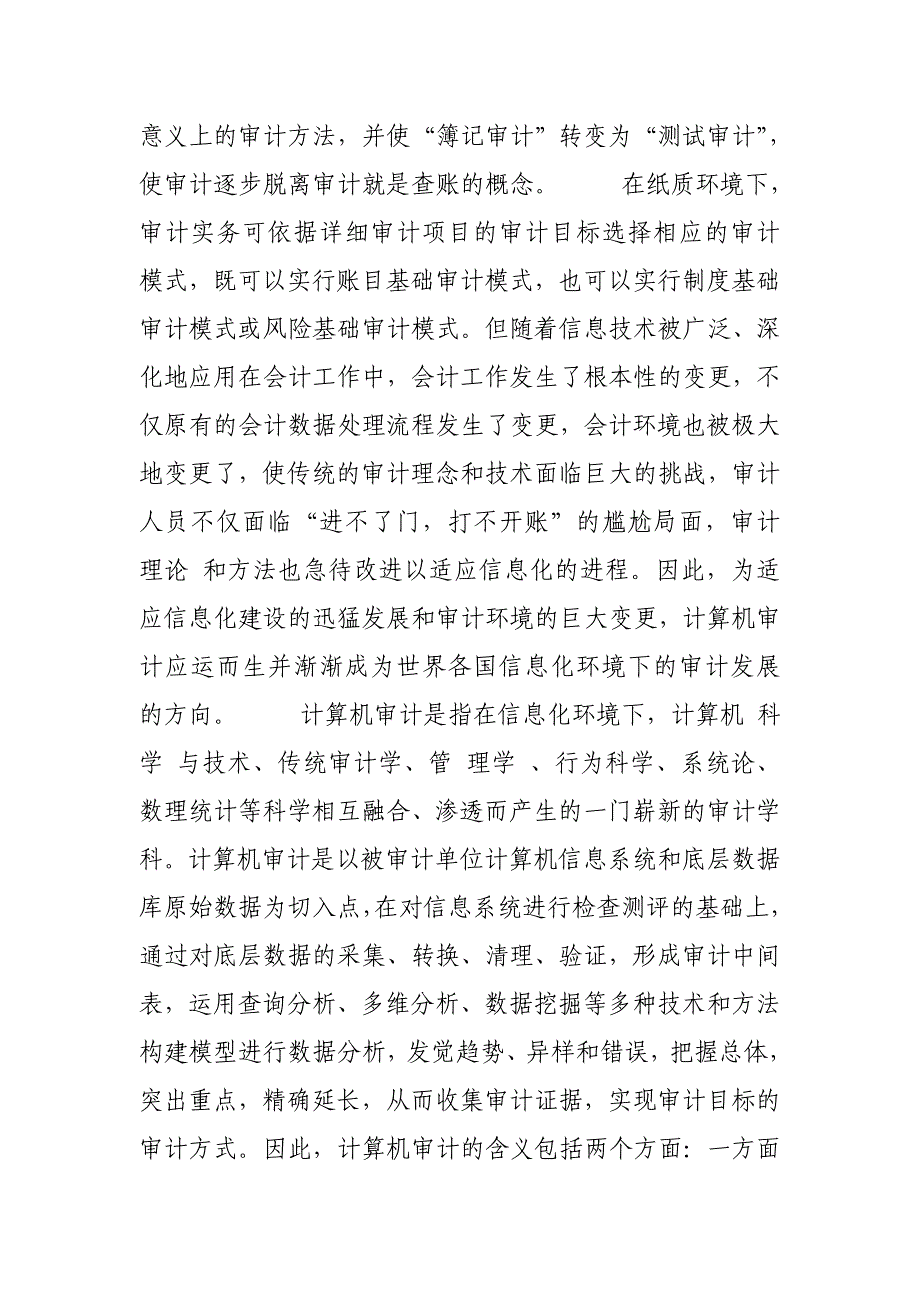 意义上的审计方法，并使“簿记审计”转变为“测试审计”，使审计逐步脱离审计就是查账的概念。　　在纸质环境下，审计实务可依据详细审计项目的审计目标选择相应的审计模式，既可以实行账目基础审计模式，也可以实行制度基础审计模式或风险基础审计模式。但随着信息技术被广泛、深化地应用在会计工作中，会计工作发生了根本性的变更，不仅原有的会计数据处理流程发生了变更，会计环境也被极大地变更了，使传统的审计理念和技术面临巨大的挑战，审计人员不仅面临“进不了门，打不开账”的尴尬局面，审计理论 和方法也急待改进以适应信息化的进程。因此，为适应信息化建设的迅猛发展和审计环境的巨大变更，计算机审计应运而生并渐渐成为世界各国信息化环境下的审计发展的方向。　　计算机审计是指在信息化环境下，计算机 科学 与技术、传统审计学、管 理学 、行为科学、系统论、数理统计等科学相互融合、渗透而产生的一门崭新的审计学科。计算机审计是以被审计单位计算机信息系统和底层数据库原始数据为切入点，在对信息系统进行检查测评的基础上，通过对底层数据的采集、转换、清理、验证，形成审计中间表，运用查询分析、多维分析、数据挖掘等多种技术和方法构建模型进行数据分析，发觉趋势、异样和错误，把握总体，突出重点，精确延长，从而收集审计证据，实现审计目标的审计方式。因此，计算机审计的含义包括两个方面：一方面